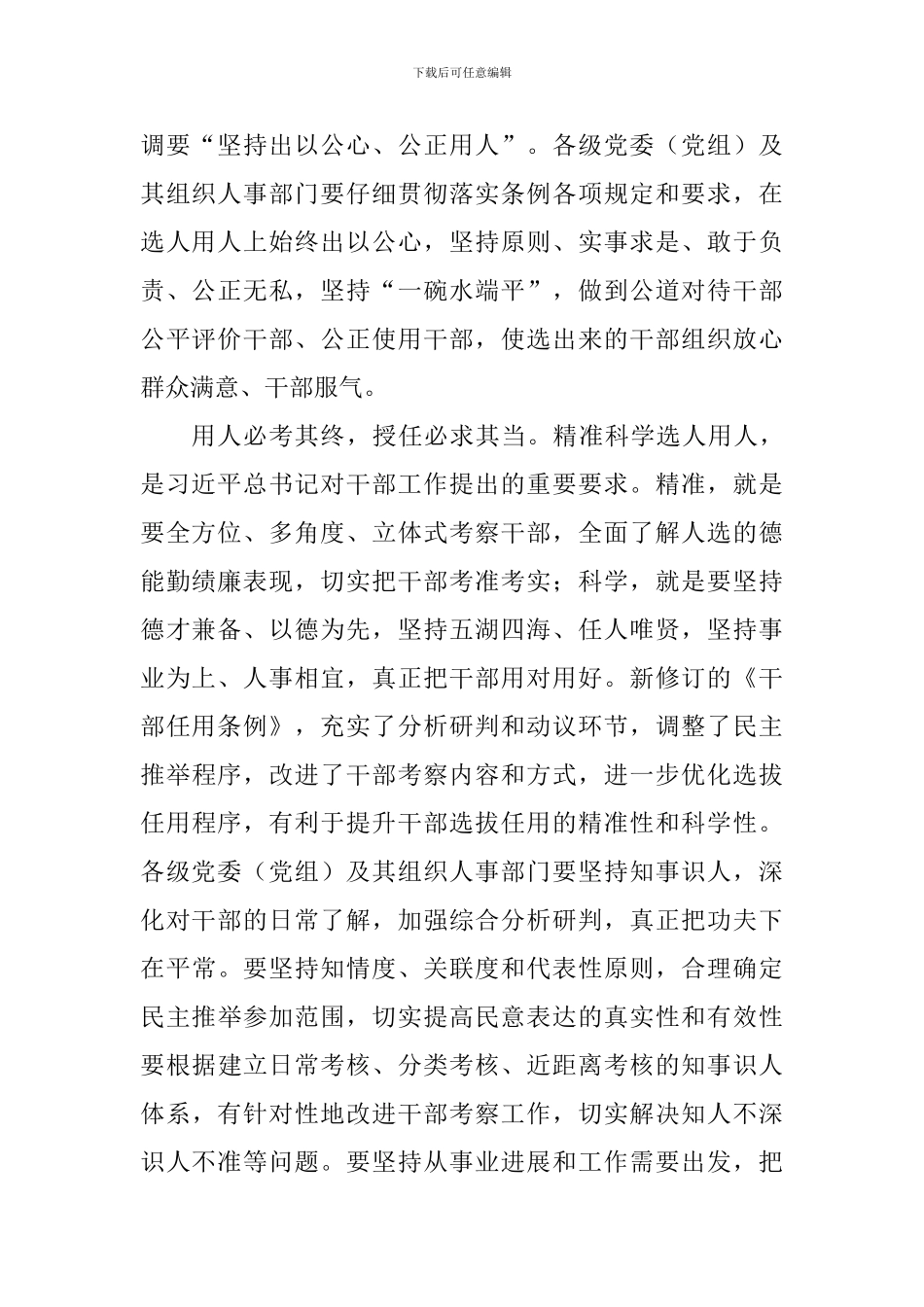 下载后可任意编辑

调要“坚持出以公心、公正用人”。各级党委（党组）及其组织人事部门要仔细贯彻落实条例各项规定和要求，在选人用人上始终出以公心，坚持原则、实事求是、敢于负责、公正无私，坚持“一碗水端平”，做到公道对待干部公平评价干部、公正使用干部，使选出来的干部组织放心群众满意、干部服气。

用人必考其终，授任必求其当。精准科学选人用人，是习近平总书记对干部工作提出的重要要求。精准，就是要全方位、多角度、立体式考察干部，全面了解人选的德能勤绩廉表现，切实把干部考准考实；科学，就是要坚持德才兼备、以德为先，坚持五湖四海、任人唯贤，坚持事业为上、人事相宜，真正把干部用对用好。新修订的《干部任用条例》，充实了分析研判和动议环节，调整了民主推举程序，改进了干部考察内容和方式，进一步优化选拔任用程序，有利于提升干部选拔任用的精准性和科学性。各级党委（党组）及其组织人事部门要坚持知事识人，深化对干部的日常了解，加强综合分析研判，真正把功夫下在平常。要坚持知情度、关联度和代表性原则，合理确定民主推举参加范围，切实提高民意表达的真实性和有效性要根据建立日常考核、分类考核、近距离考核的知事识人体系，有针对性地改进干部考察工作，切实解决知人不深识人不准等问题。要坚持从事业进展和工作需要出发，把